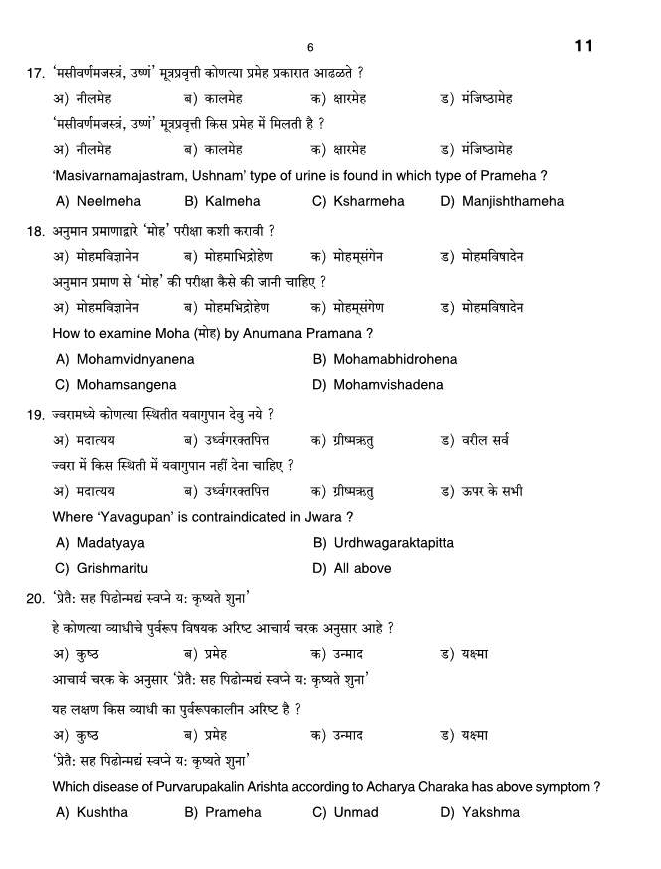 6

11

17. 'मसीवर्णमजस्त्रं, उष्णं' मूत्रप्रवृत्ती कोणत्या प्रमेह प्रकारात आढळते ?

अ) नीलमेह ब) कालमेह क) क्षारमेह ड) मंजिष्ठामेह

'मसीवर्णमजस्त्रं, उष्णं' मूत्रप्रवृत्ती किस प्रमेह में मिलती है ?

अ) नीलमेह ब) कालमेह क) क्षारमेह ड) मंजिष्ठामेह

'Masivarnamajastram, Ushnam' type of urine is found in which type of Prameha ?

A) Neelmeha B) Kalmeha C) Ksharmeha D) Manjishthameha

18. अनुमान प्रमाणाद्वारे 'मोह' परीक्षा कशी करावी ?

अ) मोहमविज्ञानेन ब) मोहमाभिद्रोहेण क) मोहम्संगेन ड) मोहमविषादेन

अनुमान प्रमाण से 'मोह' की परीक्षा कैसे की जानी चाहिए ?

अ) मोहमविज्ञानेन ब) मोहमभिद्रोहेण क) मोहम्संगेण ड) मोहमविषादेन

How to examine Moha (मोह) by Anumana Pramana ?

A) Mohamvidnyanena B) Mohamabhidrohena

C) Mohamsangena D) Mohamvishadena

19. ज्वरामध्ये कोणत्या स्थितीत यवागुपान देवु नये ?

अ) मदात्यय ब) उर्ध्वगरक्तपित्त क) ग्रीष्मऋतु ड) वरील सर्व

ज्वरा में किस स्थिती में यवागुपान नहीं देना चाहिए ?

अ) मदात्यय ब) उर्ध्वगरक्तपित्त क) ग्रीष्मऋतु ड) ऊपर के सभी

Where 'Yavagupan' is contraindicated in Jwara ?

A) Madatyaya B) Urdhwagaraktapitta

C) Grishmaritu D) All above

20. 'प्रेतै: सह पिढोन्मद्यं स्वप्ने य: कृष्यते शुना'

हे कोणत्या व्याधीचे पुर्वरूप विषयक अरिष्ट आचार्य चरक अनुसार आहे ?

अ) कुष्ठ ब) प्रमेह क) उन्माद ड) यक्ष्मा

आचार्य चरक के अनुसार 'प्रेतै: सह पिढोन्मद्यं स्वप्ने य: कृष्यते शुना'

यह लक्षण किस व्याधी का पुर्वरूपकालीन अरिष्ट है ?

अ) कुष्ठ ब) प्रमेह क) उन्माद ड) यक्ष्मा

'प्रेतै: सह पिढोन्मद्यं स्वप्ने य: कृष्यते शुना'

Which disease of Purvarupakalin Arishta according to Acharya Charaka has above symptom ?

A) Kushtha B) Prameha C) Unmad D) Yakshma